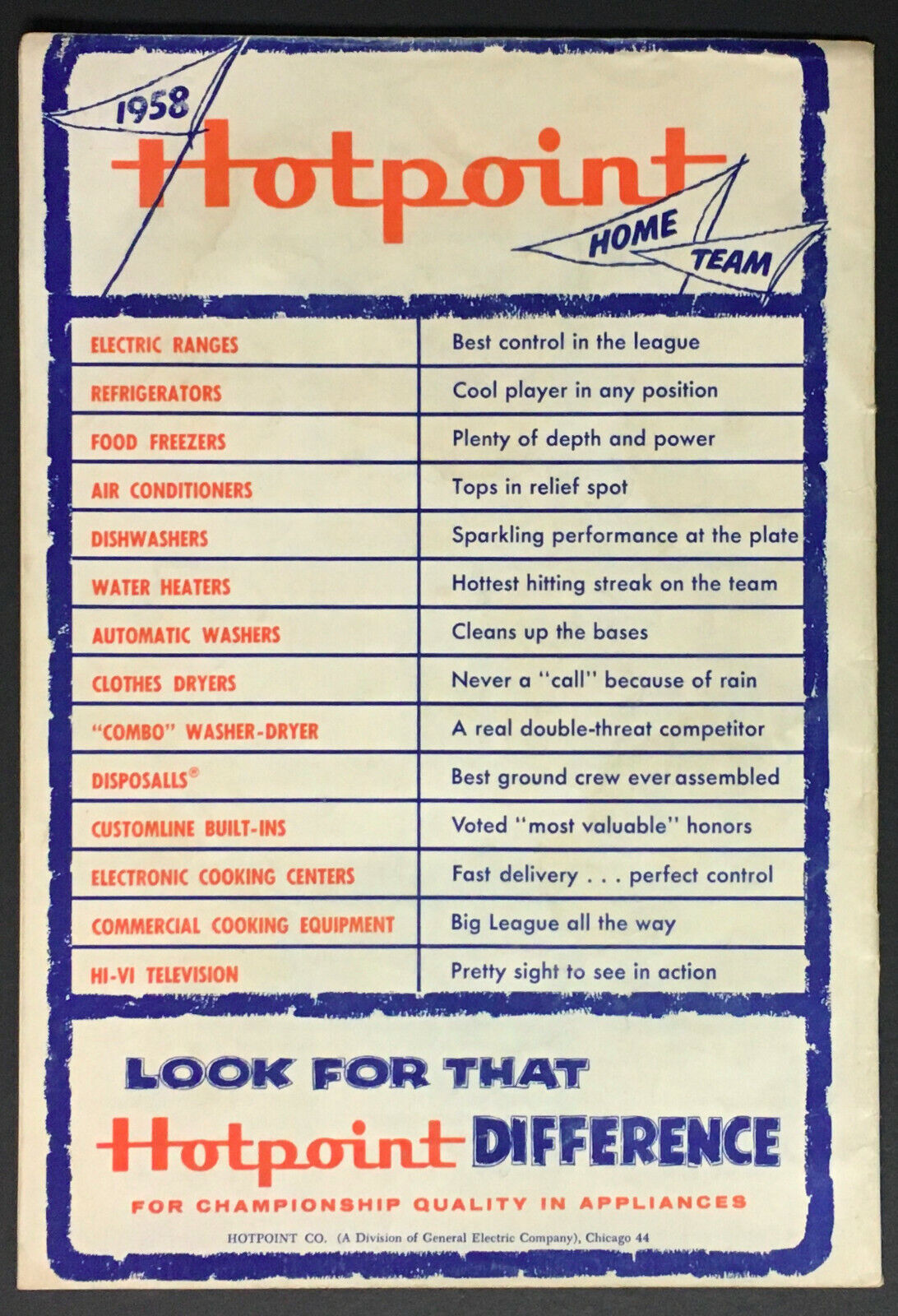 1958

Hotpoint

HOME TEAM

| ELECTRIC RANGES | Best control in the league |
|---|---|
| REFRIGERATORS | Cool player in any position |
| FOOD FREEZERS | Plenty of depth and power |
| AIR CONDITIONERS | Tops in relief spot |
| DISHWASHERS | Sparkling performance at the plate |
| WATER HEATERS | Hottest hitting streak on the team |
| AUTOMATIC WASHERS | Cleans up the bases |
| CLOTHES DRYERS | Never a "call" because of rain |
| "COMBO" WASHER-DRYER | A real double-threat competitor |
| DISPOSALLS® | Best ground crew ever assembled |
| CUSTOMLINE BUILT-INS | Voted "most valuable" honors |
| ELECTRONIC COOKING CENTERS | Fast delivery . . . perfect control |
| COMMERCIAL COOKING EQUIPMENT | Big League all the way |
| HI-VI TELEVISION | Pretty sight to see in action |

LOOK FOR THAT

Hotpoint DIFFERENCE

FOR CHAMPIONSHIP QUALITY IN APPLIANCES

HOTPOINT CO. (A Division of General Electric Company), Chicago 44